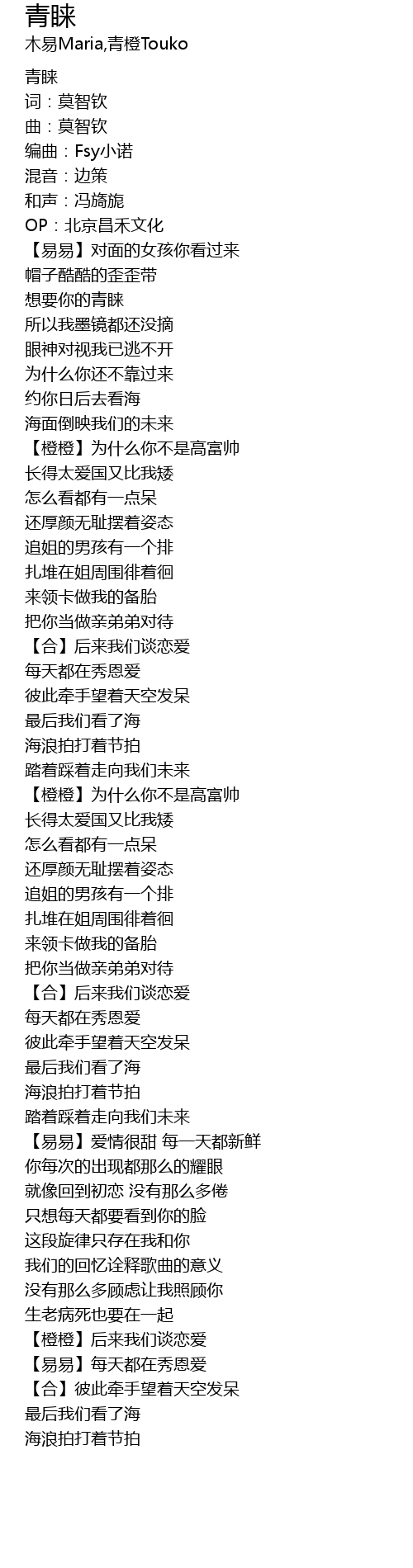 青睐
木易Maria,青橙Touko

青睐
词：莫智钦
曲：莫智钦
编曲：Fsy小诺
混音：边策
和声：冯旖旎
OP：北京昌禾文化
【易易】对面的女孩你看过来
帽子酷酷的歪歪带
想要你的青睐
所以我墨镜都还没摘
眼神对视我已逃不开
为什么你还不靠过来
约你日后去看海
海面倒映我们的未来
【橙橙】为什么你不是高富帅
长得太爱国又比我矮
怎么看都有一点呆
还厚颜无耻摆着姿态
追姐的男孩有一个排
扎堆在姐周围徘着徊
来领卡做我的备胎
把你当做亲弟弟对待
【合】后来我们谈恋爱
每天都在秀恩爱
彼此牵手望着天空发呆
最后我们看了海
海浪拍打着节拍
踏着踩着走向我们未来
【橙橙】为什么你不是高富帅
长得太爱国又比我矮
怎么看都有一点呆
还厚颜无耻摆着姿态
追姐的男孩有一个排
扎堆在姐周围徘着徊
来领卡做我的备胎
把你当做亲弟弟对待
【合】后来我们谈恋爱
每天都在秀恩爱
彼此牵手望着天空发呆
最后我们看了海
海浪拍打着节拍
踏着踩着走向我们未来
【易易】爱情很甜 每一天都新鲜
你每次的出现都那么的耀眼
就像回到初恋 没有那么多倦
只想每天都要看到你的脸
这段旋律只存在我和你
我们的回忆诠释歌曲的意义
没有那么多顾虑让我照顾你
生老病死也要在一起
【橙橙】后来我们谈恋爱
【易易】每天都在秀恩爱
【合】彼此牵手望着天空发呆
最后我们看了海
海浪拍打着节拍